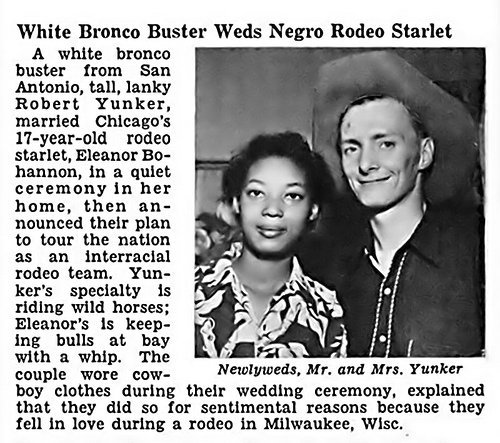 White Bronco Buster Weds Negro Rodeo Starlet

A white bronco buster from San Antonio, tall, lanky Robert Yunker, married Chicago's 17-year-old rodeo starlet, Eleanor Bohannon, in a quiet ceremony in her home, then announced their plan to tour the nation as an interracial rodeo team. Yunker's specialty is riding wild horses; Eleanor's is keeping bulls at bay with a whip. The couple wore cowboy clothes during their wedding ceremony, explained that they did so for sentimental reasons because they fell in love during a rodeo in Milwaukee, Wisc.

Newlyweds, Mr. and Mrs. Yunker